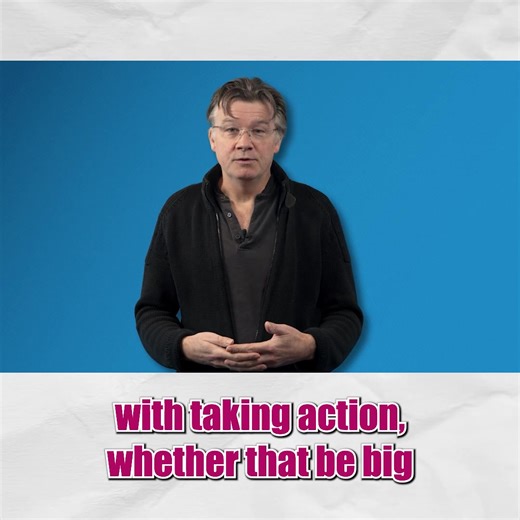 with taking action,
whether that be big